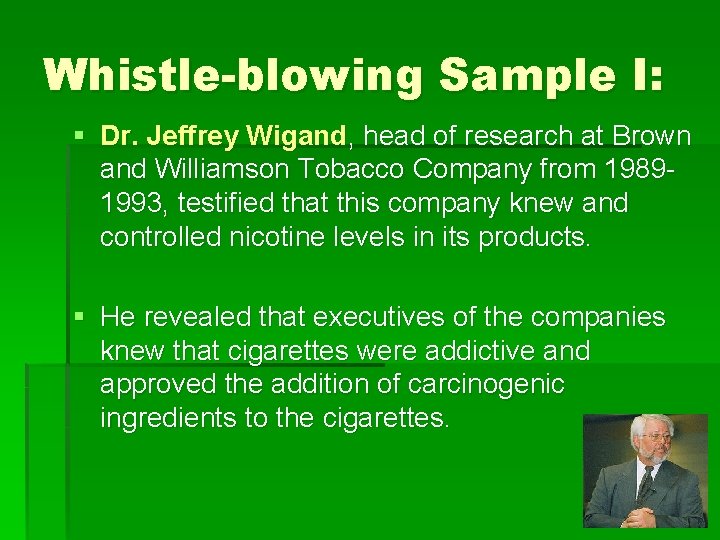 Whistle-blowing Sample I:

▪ Dr. Jeffrey Wigand, head of research at Brown and Williamson Tobacco Company from 1989-1993, testified that this company knew and controlled nicotine levels in its products.

▪ He revealed that executives of the companies knew that cigarettes were addictive and approved the addition of carcinogenic ingredients to the cigarettes.